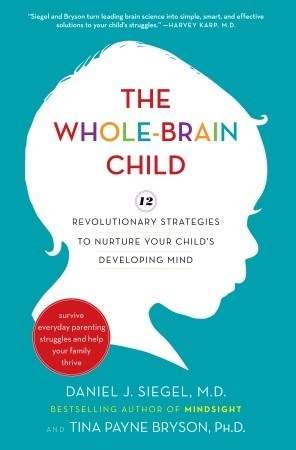 "Siegel and Bryson turn leading brain science into simple, smart, and effective solutions to your child's struggles." —HARVEY KARP, M.D.

THE WHOLE-BRAIN CHILD

12

REVOLUTIONARY STRATEGIES TO NURTURE YOUR CHILD'S DEVELOPING MIND

survive everyday parenting struggles and help your family thrive

DANIEL J. SIEGEL, M.D.
BESTSELLING AUTHOR OF MINDSIGHT
AND TINA PAYNE BRYSON, PH.D.